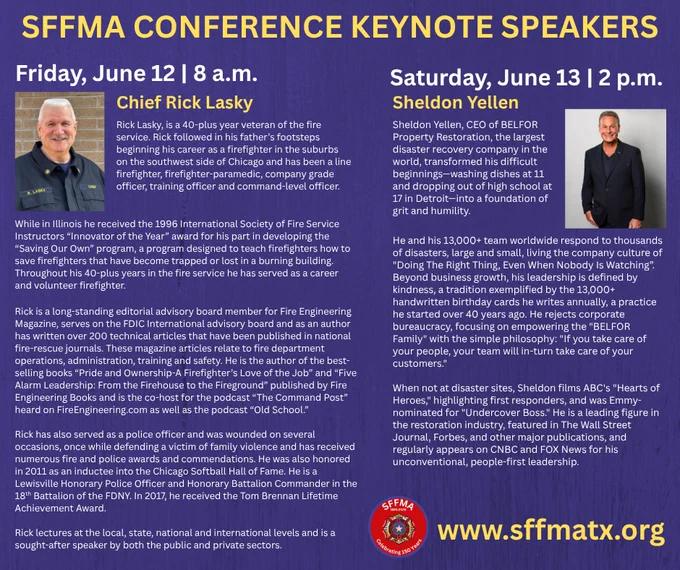 SFFMA CONFERENCE KEYNOTE SPEAKERS

Friday, June 12 | 8 a.m.

Chief Rick Lasky

Rick Lasky, is a 40-plus year veteran of the fire service. Rick followed in his father's footsteps beginning his career as a firefighter in the suburbs on the southwest side of Chicago and has been a line firefighter, firefighter-paramedic, company grade officer, training officer and command-level officer.

While in Illinois he received the 1996 International Society of Fire Service Instructors "Innovator of the Year" award for his part in developing the "Saving Our Own" program, a program designed to teach firefighters how to save firefighters that have become trapped or lost in a burning building. Throughout his 40-plus years in the fire service he has served as a career and volunteer firefighter.

Rick is a long-standing editorial advisory board member for Fire Engineering Magazine, serves on the FDIC International advisory board and as an author has written over 200 technical articles that have been published in national fire-rescue journals. These magazine articles relate to fire department operations, administration, training and safety. He is the author of the best-selling books "Pride and Ownership-A Firefighter's Love of the Job" and "Five Alarm Leadership: From the Firehouse to the Fireground" published by Fire Engineering Books and is the co-host for the podcast "The Command Post" heard on FireEngineering.com as well as the podcast "Old School."

Rick has also served as a police officer and was wounded on several occasions, once while defending a victim of family violence and has received numerous fire and police awards and commendations. He was also honored in 2011 as an inductee into the Chicago Softball Hall of Fame. He is a Lewisville Honorary Police Officer and Honorary Battalion Commander in the 18$^{th}$ Battalion of the FDNY. In 2017, he received the Tom Brennan Lifetime Achievement Award.

Rick lectures at the local, state, national and international levels and is a sought-after speaker by both the public and private sectors.

Saturday, June 13 | 2 p.m.

Sheldon Yellen

Sheldon Yellen, CEO of BELFOR Property Restoration, the largest disaster recovery company in the world, transformed his difficult beginnings—washing dishes at 11 and dropping out of high school at 17 in Detroit—into a foundation of grit and humility.

He and his 13,000+ team worldwide respond to thousands of disasters, large and small, living the company culture of "Doing The Right Thing, Even When Nobody Is Watching". Beyond business growth, his leadership is defined by kindness, a tradition exemplified by the 13,000+ handwritten birthday cards he writes annually, a practice he started over 40 years ago. He rejects corporate bureaucracy, focusing on empowering the "BELFOR Family" with the simple philosophy: "If you take care of your people, your team will in-turn take care of your customers."

When not at disaster sites, Sheldon films ABC's "Hearts of Heroes," highlighting first responders, and was Emmy-nominated for "Undercover Boss." He is a leading figure in the restoration industry, featured in The Wall Street Journal, Forbes, and other major publications, and regularly appears on CNBC and FOX News for his unconventional, people-first leadership.

SFFMA
Celebrating 150 Years

www.sffmatx.org